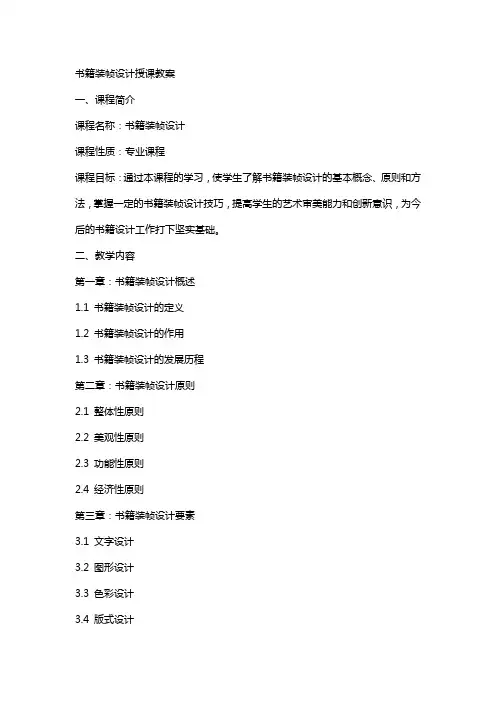 书籍装帧设计授课教案

一、课程简介

课程名称：书籍装帧设计

课程性质：专业课程

课程目标：通过本课程的学习，使学生了解书籍装帧设计的基本概念、原则和方法，掌握一定的书籍装帧设计技巧，提高学生的艺术审美能力和创新意识，为今后的书籍设计工作打下坚实基础。

二、教学内容

第一章：书籍装帧设计概述

1.1 书籍装帧设计的定义

1.2 书籍装帧设计的作用

1.3 书籍装帧设计的发展历程

第二章：书籍装帧设计原则

2.1 整体性原则

2.2 美观性原则

2.3 功能性原则

2.4 经济性原则

第三章：书籍装帧设计要素

3.1 文字设计

3.2 图形设计

3.3 色彩设计

3.4 版式设计